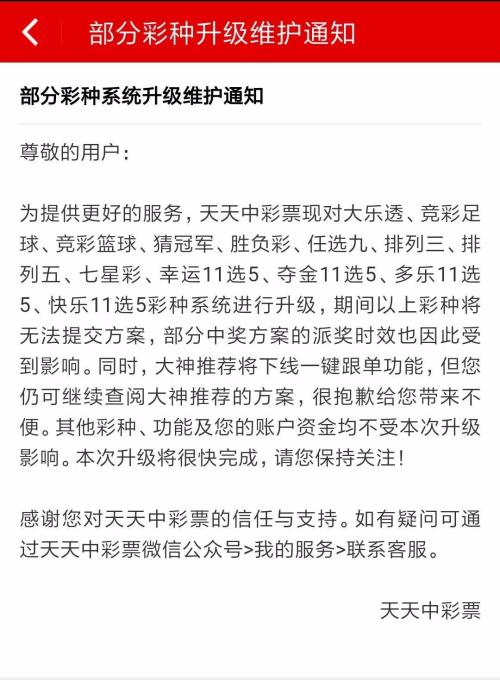 部分彩种升级维护通知

部分彩种系统升级维护通知

尊敬的用户：

为提供更好的服务，天天中彩票现对大乐透、竞彩足球、竞彩篮球、猜冠军、胜负彩、任选九、排列三、排列五、七星彩、幸运11选5、夺金11选5、多乐11选5、快乐11选5彩种系统进行升级，期间以上彩种将无法提交方案，部分中奖方案的派奖时效也因此受到影响。同时，大神推荐将下线一键跟单功能，但您仍可继续查阅大神推荐的方案，很抱歉给您带来不便。其他彩种、功能及您的账户资金均不受本次升级影响。本次升级将很快完成，请您保持关注！

感谢您对天天中彩票的信任与支持。如有疑问可通过天天中彩票微信公众号>我的服务>联系客服。

天天中彩票